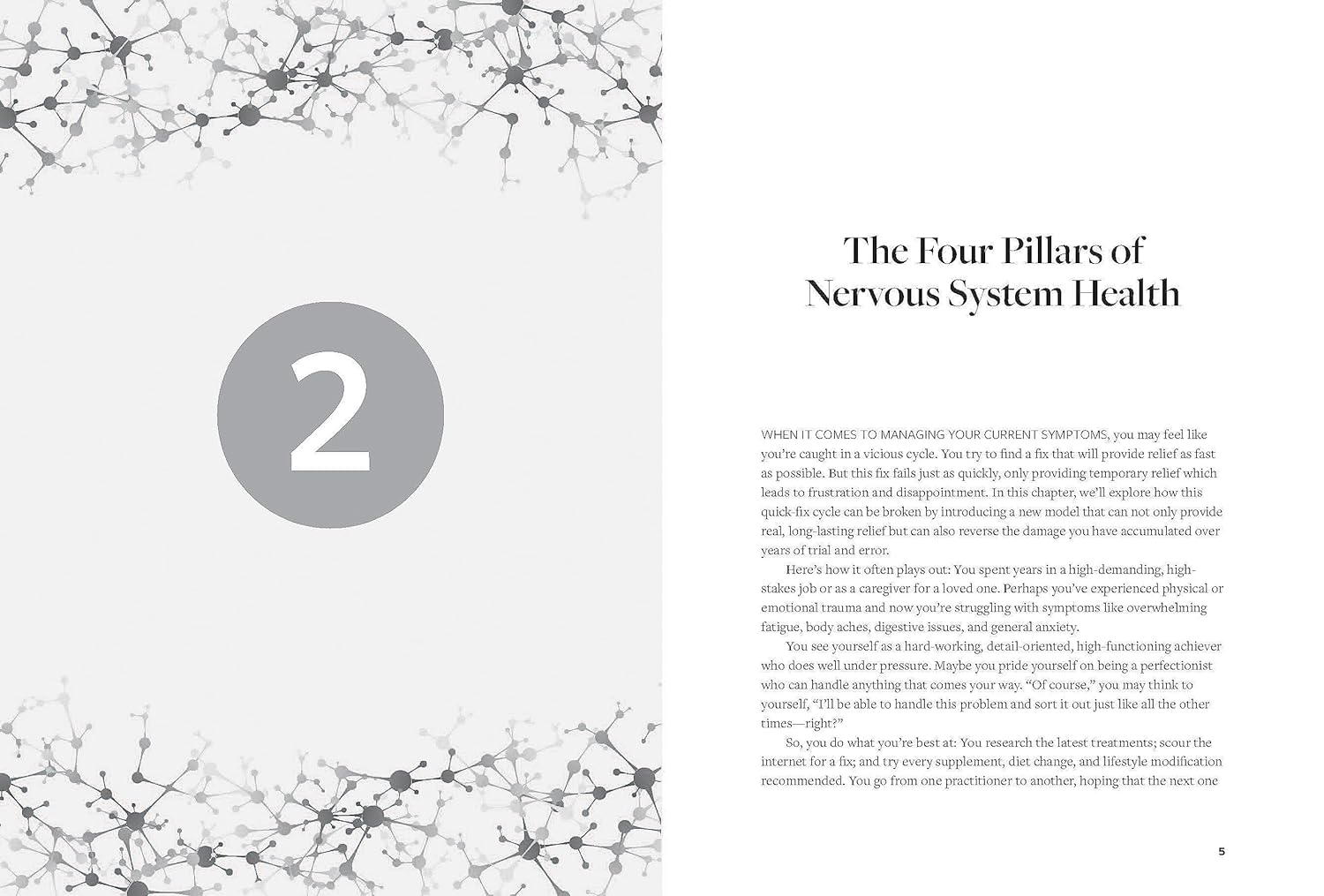 2

The Four Pillars of Nervous System Health

WHEN IT COMES TO MANAGING YOUR CURRENT SYMPTOMS, you may feel like you're caught in a vicious cycle. You try to find a fix that will provide relief as fast as possible. But this fix fails just as quickly, only providing temporary relief which leads to frustration and disappointment. In this chapter, we'll explore how this quick-fix cycle can be broken by introducing a new model that can not only provide real, long-lasting relief but can also reverse the damage you have accumulated over years of trial and error.

Here's how it often plays out: You spent years in a high-demanding, high-stakes job or as a caregiver for a loved one. Perhaps you've experienced physical or emotional trauma and now you're struggling with symptoms like overwhelming fatigue, body aches, digestive issues, and general anxiety.

You see yourself as a hard-working, detail-oriented, high-functioning achiever who does well under pressure. Maybe you pride yourself on being a perfectionist who can handle anything that comes your way. "Of course," you may think to yourself, "I'll be able to handle this problem and sort it out just like all the other times—right?"

So, you do what you're best at: You research the latest treatments; scour the internet for a fix; and try every supplement, diet change, and lifestyle modification recommended. You go from one practitioner to another, hoping that the next one

5